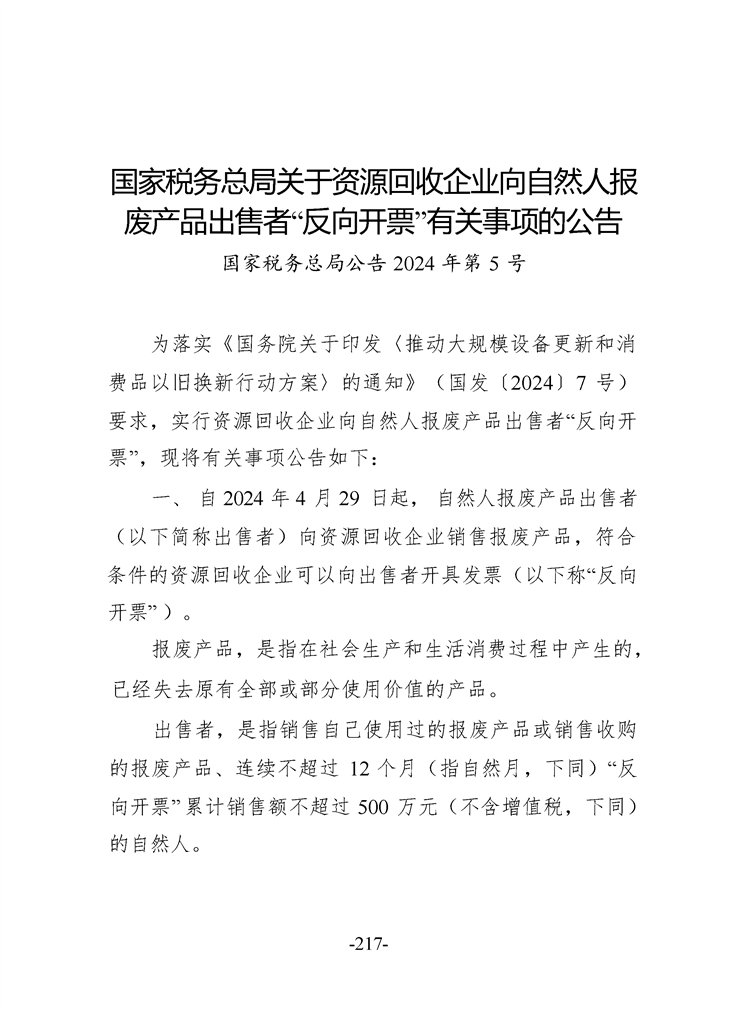 国家税务总局关于资源回收企业向自然人报废产品出售者“反向开票”有关事项的公告

国家税务总局公告2024年第5号

为落实《国务院关于印发〈推动大规模设备更新和消费品以旧换新行动方案〉的通知》（国发〔2024〕7号）要求，实行资源回收企业向自然人报废产品出售者“反向开票”，现将有关事项公告如下：

一、自2024年4月29日起，自然人报废产品出售者（以下简称出售者）向资源回收企业销售报废产品，符合条件的资源回收企业可以向出售者开具发票（以下称“反向开票”）。

报废产品，是指在社会生产和生活消费过程中产生的，已经失去原有全部或部分使用价值的产品。

出售者，是指销售自己使用过的报废产品或销售收购的报废产品、连续不超过12个月（指自然月，下同）“反向开票”累计销售额不超过500万元（不含增值税，下同）的自然人。

-217-